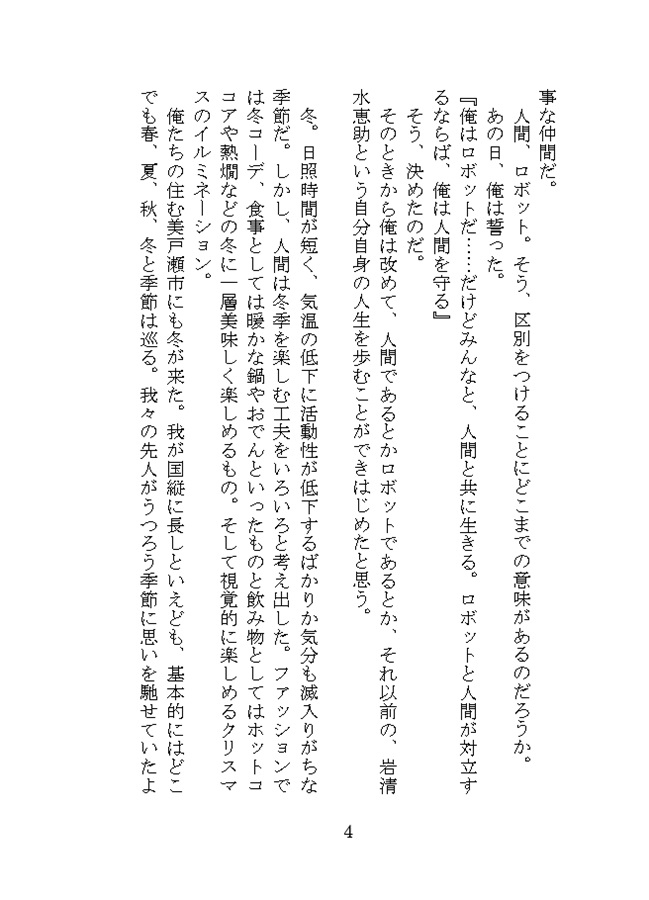 事な仲間だ。
人間、ロボット。そう、区別をつけることにどこまでの意味があるのだろうか。
あの日、俺は誓った。
『俺はロボットだ……だけどみんなと、人間と共に生きる。ロボットと人間が対立するならば、俺は人間を守る』
そう、決めたのだ。
そのときから俺は改めて、人間であるとかロボットであるとか、それ以前の、岩清水恵助という自分自身の人生を歩むことができはじめたと思う。

冬。日照時間が短く、気温の低下に活動性が低下するばかりか気分も滅入りがちな季節だ。しかし、人間は冬季を楽しむ工夫をいろいろと考え出した。ファッションでは冬コーデ、食事としては暖かな鍋やおでんといったものと飲み物としてはホットココアや熱燗などの冬に一層美味しく楽しめるもの。そして視覚的に楽しめるクリスマスのイルミネーション。
俺たちの住む美戸瀬市にも冬が来た。我が国縦に長しといえども、基本的にはどこでも春、夏、秋、冬と季節は巡る。我々の先人がうつろう季節に思いを馳せていたよ

4